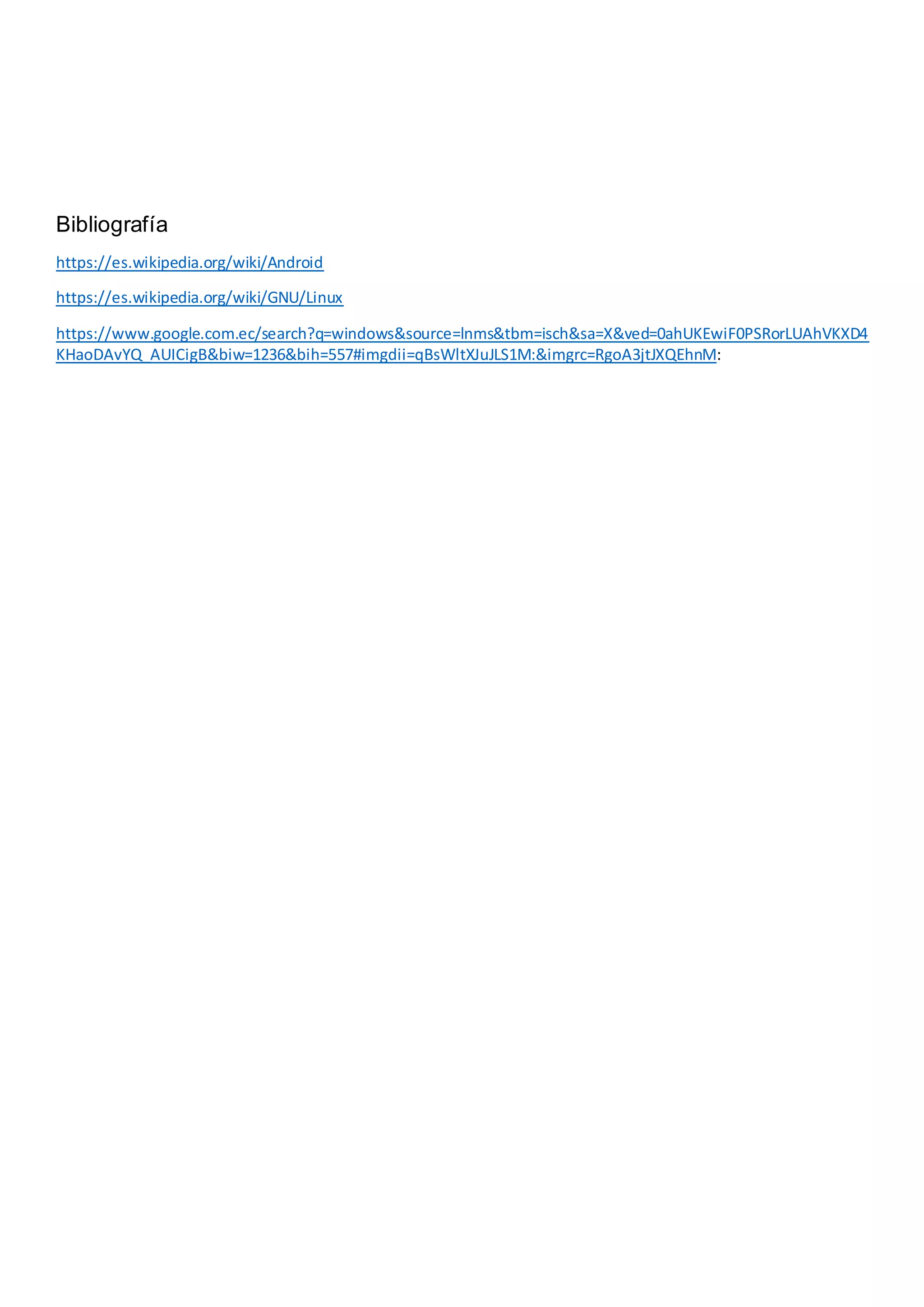 Bibliografía

https://es.wikipedia.org/wiki/Android

https://es.wikipedia.org/wiki/GNU/Linux

https://www.google.com.ec/search?q=windows&source=lnms&tbm=isch&sa=X&ved=0ahUKEwiF0PSRorLUAhVKXD4KHaoDAvYQ_AUICigB&biw=1236&bih=557#imgdii=qBsWltXJuJLS1M:&imgrc=RgoA3jtJXQEhnM: